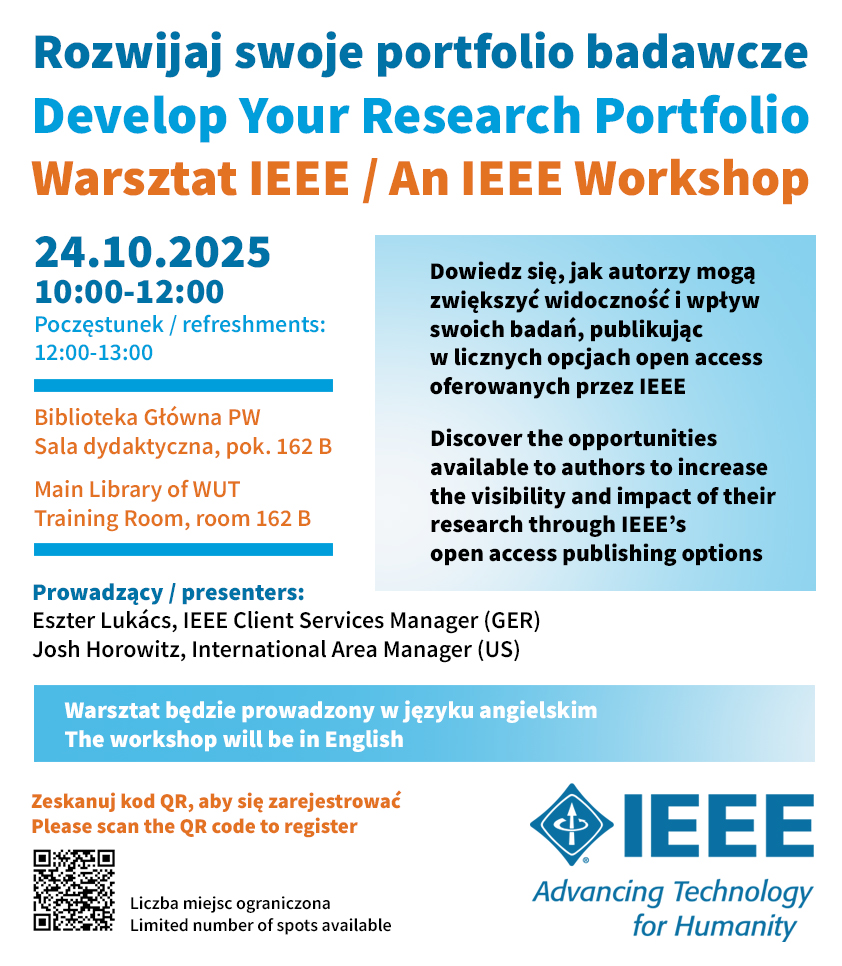 Rozwijaj swoje portfolio badawcze
Develop Your Research Portfolio
Warsztat IEEE / An IEEE Workshop

24.10.2025
10:00-12:00
Poczęstunek / refreshments: 12:00-13:00

Biblioteka Główna PW
Sala dydaktyczna, pok. 162 B

Main Library of WUT
Training Room, room 162 B

Dowiedz się, jak autorzy mogą zwiększyć widoczność i wpływ swoich badań, publikując w licznych opcjach open access oferowanych przez IEEE

Discover the opportunities available to authors to increase the visibility and impact of their research through IEEE's open access publishing options

Prowadzący / presenters:
Eszter Lukács, IEEE Client Services Manager (GER)
Josh Horowitz, International Area Manager (US)

Warsztat będzie prowadzony w języku angielskim
The workshop will be in English

Zeskanuj kod QR, aby się zarejestrować
Please scan the QR code to register

Liczba miejsc ograniczona
Limited number of spots available

IEEE
Advancing Technology for Humanity